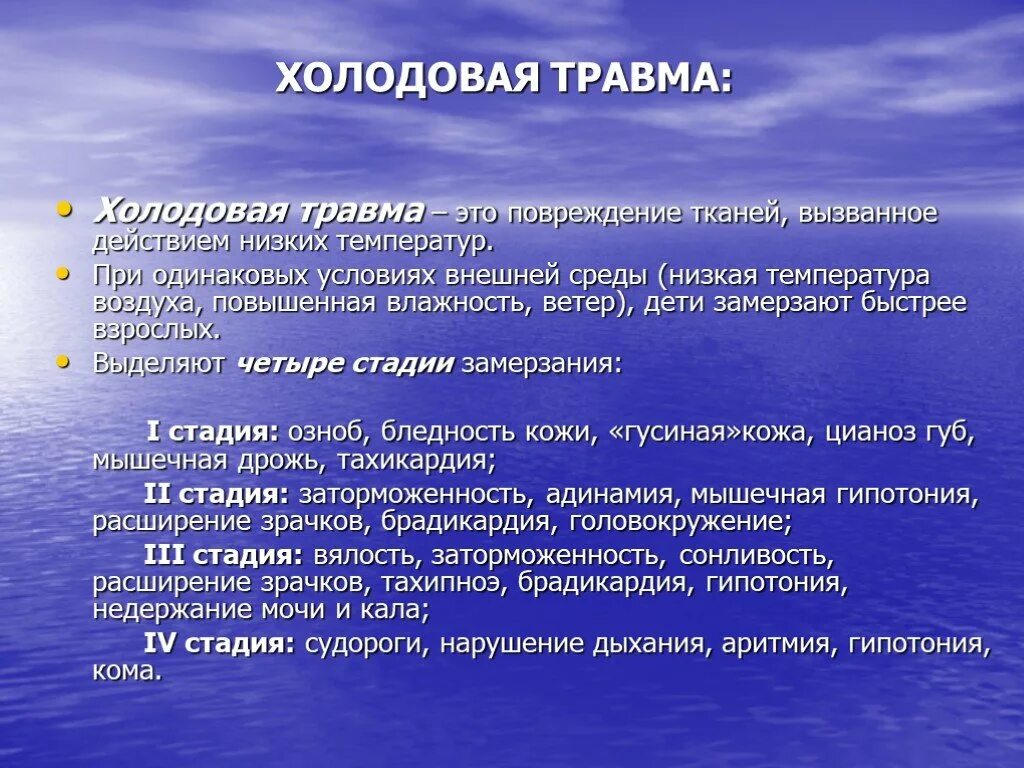 ХОЛОДОВАЯ ТРАВМА:

• Холодовая травма – это повреждение тканей, вызванное действием низких температур.
• При одинаковых условиях внешней среды (низкая температура воздуха, повышенная влажность, ветер), дети замерзают быстрее взрослых.
• Выделяют четыре стадии замерзания:

I стадия: озноб, бледность кожи, «гусиная»кожа, цианоз губ, мышечная дрожь, тахикардия;

II стадия: заторможенность, адинамия, мышечная гипотония, расширение зрачков, брадикардия, головокружение;

III стадия: вялость, заторможенность, сонливость, расширение зрачков, тахипноэ, брадикардия, гипотония, недержание мочи и кала;

IV стадия: судороги, нарушение дыхания, аритмия, гипотония, кома.